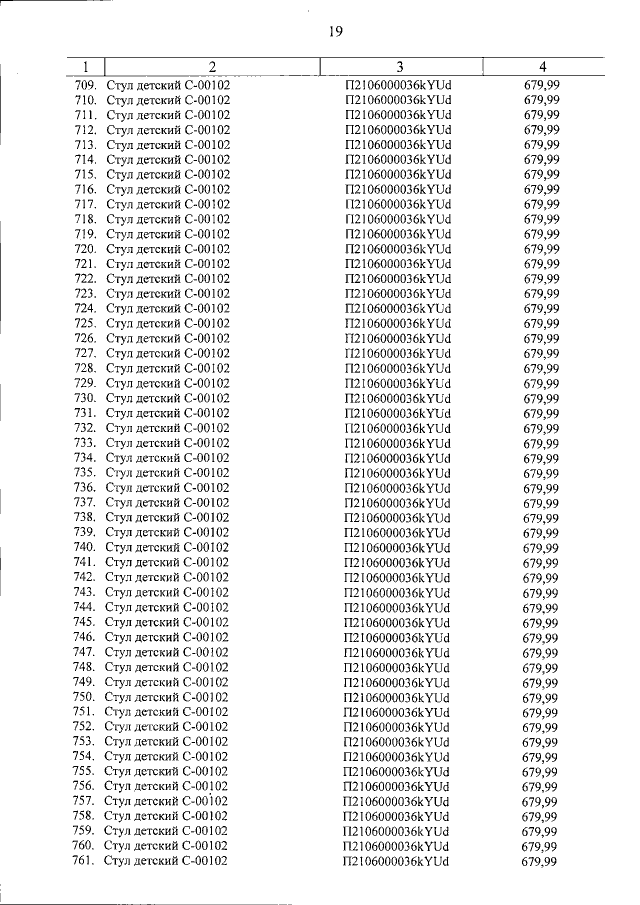 19

| 1 | 2 | 3 | 4 |
|---|---|---|---|
| 709. | Стул детский С-00102 | П2106000036kYUd | 679,99 |
| 710. | Стул детский С-00102 | П2106000036kYUd | 679,99 |
| 711. | Стул детский С-00102 | П2106000036kYUd | 679,99 |
| 712. | Стул детский С-00102 | П2106000036kYUd | 679,99 |
| 713. | Стул детский С-00102 | П2106000036kYUd | 679,99 |
| 714. | Стул детский С-00102 | П2106000036kYUd | 679,99 |
| 715. | Стул детский С-00102 | П2106000036kYUd | 679,99 |
| 716. | Стул детский С-00102 | П2106000036kYUd | 679,99 |
| 717. | Стул детский С-00102 | П2106000036kYUd | 679,99 |
| 718. | Стул детский С-00102 | П2106000036kYUd | 679,99 |
| 719. | Стул детский С-00102 | П2106000036kYUd | 679,99 |
| 720. | Стул детский С-00102 | П2106000036kYUd | 679,99 |
| 721. | Стул детский С-00102 | П2106000036kYUd | 679,99 |
| 722. | Стул детский С-00102 | П2106000036kYUd | 679,99 |
| 723. | Стул детский С-00102 | П2106000036kYUd | 679,99 |
| 724. | Стул детский С-00102 | П2106000036kYUd | 679,99 |
| 725. | Стул детский С-00102 | П2106000036kYUd | 679,99 |
| 726. | Стул детский С-00102 | П2106000036kYUd | 679,99 |
| 727. | Стул детский С-00102 | П2106000036kYUd | 679,99 |
| 728. | Стул детский С-00102 | П2106000036kYUd | 679,99 |
| 729. | Стул детский С-00102 | П2106000036kYUd | 679,99 |
| 730. | Стул детский С-00102 | П2106000036kYUd | 679,99 |
| 731. | Стул детский С-00102 | П2106000036kYUd | 679,99 |
| 732. | Стул детский С-00102 | П2106000036kYUd | 679,99 |
| 733. | Стул детский С-00102 | П2106000036kYUd | 679,99 |
| 734. | Стул детский С-00102 | П2106000036kYUd | 679,99 |
| 735. | Стул детский С-00102 | П2106000036kYUd | 679,99 |
| 736. | Стул детский С-00102 | П2106000036kYUd | 679,99 |
| 737. | Стул детский С-00102 | П2106000036kYUd | 679,99 |
| 738. | Стул детский С-00102 | П2106000036kYUd | 679,99 |
| 739. | Стул детский С-00102 | П2106000036kYUd | 679,99 |
| 740. | Стул детский С-00102 | П2106000036kYUd | 679,99 |
| 741. | Стул детский С-00102 | П2106000036kYUd | 679,99 |
| 742. | Стул детский С-00102 | П2106000036kYUd | 679,99 |
| 743. | Стул детский С-00102 | П2106000036kYUd | 679,99 |
| 744. | Стул детский С-00102 | П2106000036kYUd | 679,99 |
| 745. | Стул детский С-00102 | П2106000036kYUd | 679,99 |
| 746. | Стул детский С-00102 | П2106000036kYUd | 679,99 |
| 747. | Стул детский С-00102 | П2106000036kYUd | 679,99 |
| 748. | Стул детский С-00102 | П2106000036kYUd | 679,99 |
| 749. | Стул детский С-00102 | П2106000036kYUd | 679,99 |
| 750. | Стул детский С-00102 | П2106000036kYUd | 679,99 |
| 751. | Стул детский С-00102 | П2106000036kYUd | 679,99 |
| 752. | Стул детский С-00102 | П2106000036kYUd | 679,99 |
| 753. | Стул детский С-00102 | П2106000036kYUd | 679,99 |
| 754. | Стул детский С-00102 | П2106000036kYUd | 679,99 |
| 755. | Стул детский С-00102 | П2106000036kYUd | 679,99 |
| 756. | Стул детский С-00102 | П2106000036kYUd | 679,99 |
| 757. | Стул детский С-00102 | П2106000036kYUd | 679,99 |
| 758. | Стул детский С-00102 | П2106000036kYUd | 679,99 |
| 759. | Стул детский С-00102 | П2106000036kYUd | 679,99 |
| 760. | Стул детский С-00102 | П2106000036kYUd | 679,99 |
| 761. | Стул детский С-00102 | П2106000036kYUd | 679,99 |